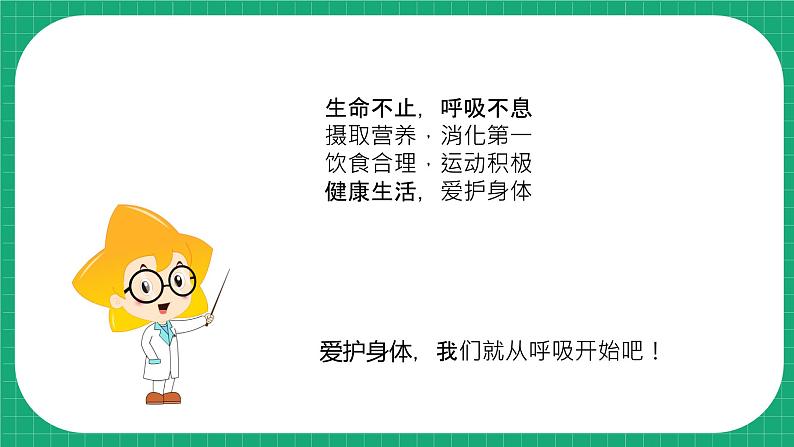 生命不止，呼吸不息
摄取营养，消化第一
饮食合理，运动积极
健康生活，爱护身体

爱护身体，我们就从呼吸开始吧！